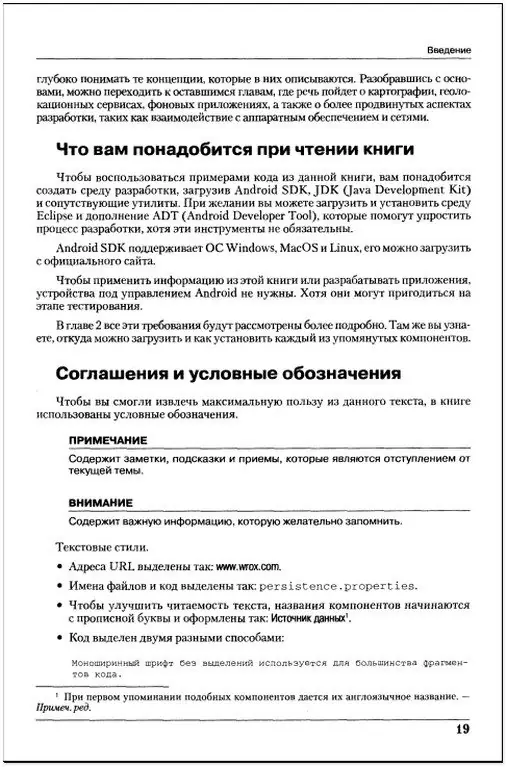 Введение

глубоко понимать те концепции, которые в них описываются. Разобравшись с основами, можно переходить к оставшимся главам, где речь пойдет о картографии, геолокационных сервисах, фоновых приложениях, а также о более продвинутых аспектах разработки, таких как взаимодействие с аппаратным обеспечением и сетями.

Что вам понадобится при чтении книги

Чтобы воспользоваться примерами кода из данной книги, вам понадобится создать среду разработки, загрузив Android SDK, JDK (Java Development Kit) и сопутствующие утилиты. При желании вы можете загрузить и установить среду Eclipse и дополнение ADT (Android Developer Tool), которые помогут упростить процесс разработки, хотя эти инструменты не обязательны.

Android SDK поддерживает ОС Windows, MacOS и Linux, его можно загрузить с официального сайта.

Чтобы применить информацию из этой книги или разрабатывать приложения, устройства под управлением Android не нужны. Хотя они могут пригодиться на этапе тестирования.

В главе 2 все эти требования будут рассмотрены более подробно. Там же вы узнаете, откуда можно загрузить и как установить каждый из упомянутых компонентов.

Соглашения и условные обозначения

Чтобы вы смогли извлечь максимальную пользу из данного текста, в книге использованы условные обозначения.

ПРИМЕЧАНИЕ

Содержит заметки, подсказки и приемы, которые являются отступлением от текущей темы.

ВНИМАНИЕ

Содержит важную информацию, которую желательно запомнить.

Текстовые стили.

• Адреса URL выделены так: www.wrox.com.

• Имена файлов и код выделены так: persistence.properties.

• Чтобы улучшить читаемость текста, названия компонентов начинаются с прописной буквы и оформлены так: Источник данных$^1$.

• Код выделен двумя разными способами:

Моноширинный шрифт без выделений используется для большинства фрагментов кода.

$^1$ При первом упоминании подобных компонентов дается их англоязычное название. — Примеч. ред.

19